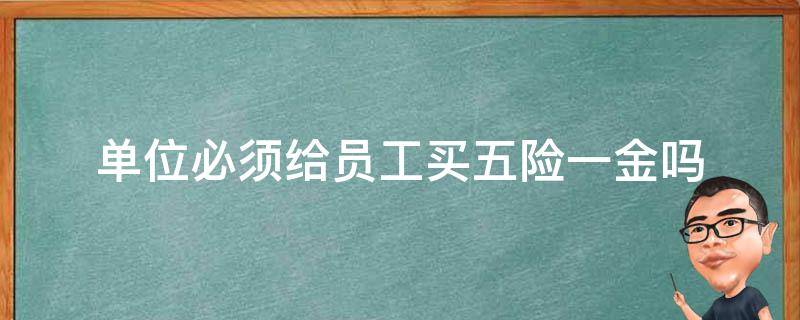 单位必须给员工买五险一金吗